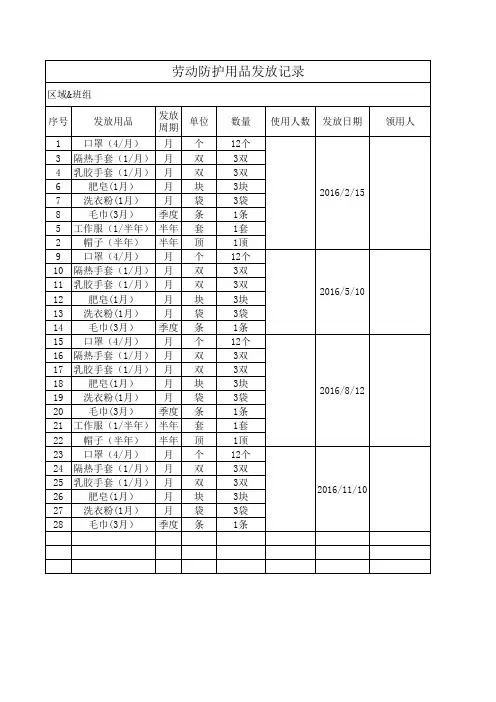 劳动防护用品发放记录

区域&班组

| 序号 | 发放用品 | 发放周期 | 单位 | 数量 | 使用人数 | 发放日期 | 领用人 |
|---|---|---|---|---|---|---|---|
| 1 | 口罩（4/月） | 月 | 个 | 12个 | | 2016/2/15 | |
| 3 | 隔热手套（1/月） | 月 | 双 | 3双 | | | |
| 4 | 乳胶手套（1/月） | 月 | 双 | 3双 | | | |
| 6 | 肥皂(1月) | 月 | 块 | 3块 | | | |
| 7 | 洗衣粉(1月) | 月 | 袋 | 3袋 | | | |
| 8 | 毛巾(3月) | 季度 | 条 | 1条 | | | |
| 5 | 工作服（1/半年） | 半年 | 套 | 1套 | | | |
| 2 | 帽子（半年） | 半年 | 顶 | 1顶 | | | |
| 9 | 口罩（4/月） | 月 | 个 | 12个 | | 2016/5/10 | |
| 10 | 隔热手套（1/月） | 月 | 双 | 3双 | | | |
| 11 | 乳胶手套（1/月） | 月 | 双 | 3双 | | | |
| 12 | 肥皂(1月) | 月 | 块 | 3块 | | | |
| 13 | 洗衣粉(1月) | 月 | 袋 | 3袋 | | | |
| 14 | 毛巾(3月) | 季度 | 条 | 1条 | | | |
| 15 | 口罩（4/月） | 月 | 个 | 12个 | | 2016/8/12 | |
| 16 | 隔热手套（1/月） | 月 | 双 | 3双 | | | |
| 17 | 乳胶手套（1/月） | 月 | 双 | 3双 | | | |
| 18 | 肥皂(1月) | 月 | 块 | 3块 | | | |
| 19 | 洗衣粉(1月) | 月 | 袋 | 3袋 | | | |
| 20 | 毛巾(3月) | 季度 | 条 | 1条 | | | |
| 21 | 工作服（1/半年） | 半年 | 套 | 1套 | | | |
| 22 | 帽子（半年） | 半年 | 顶 | 1顶 | | | |
| 23 | 口罩（4/月） | 月 | 个 | 12个 | | 2016/11/10 | |
| 24 | 隔热手套（1/月） | 月 | 双 | 3双 | | | |
| 25 | 乳胶手套（1/月） | 月 | 双 | 3双 | | | |
| 26 | 肥皂(1月) | 月 | 块 | 3块 | | | |
| 27 | 洗衣粉(1月) | 月 | 袋 | 3袋 | | | |
| 28 | 毛巾(3月) | 季度 | 条 | 1条 | | | |
| | | | | | | | |
| | | | | | | | |
| | | | | | | | |